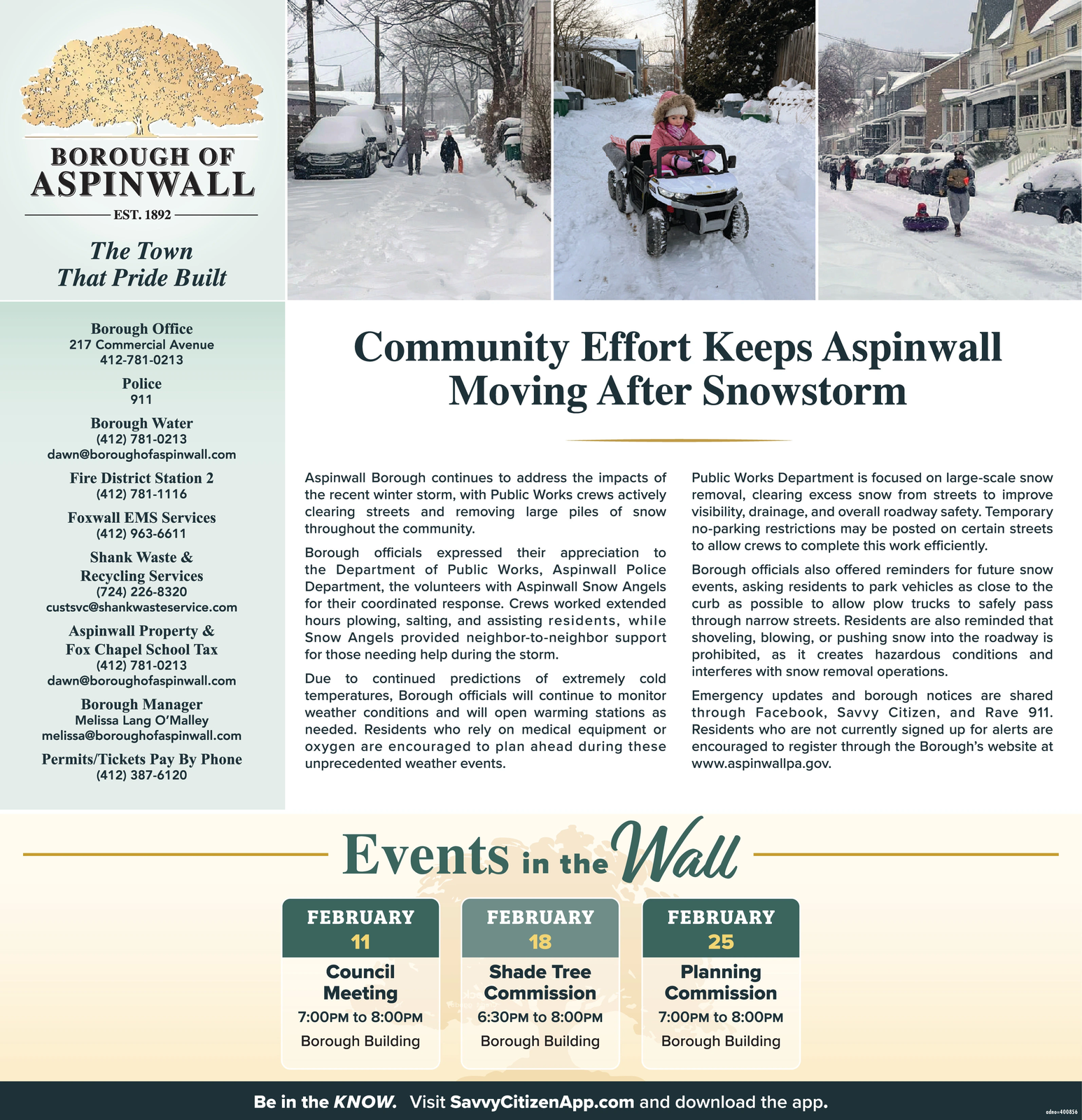 BOROUGH OF ASPINWALL

EST. 1892

The Town That Pride Built

Borough Office
217 Commercial Avenue
412-781-0213

Police
911

Borough Water
(412) 781-0213
dawn@boroughofaspinwall.com

Fire District Station 2
(412) 781-1116

Foxwall EMS Services
(412) 963-6611

Shank Waste & Recycling Services
(724) 226-8320
custsvc@shankwasteservice.com

Aspinwall Property & Fox Chapel School Tax
(412) 781-0213
dawn@boroughofaspinwall.com

Borough Manager
Melissa Lang O'Malley
melissa@boroughofaspinwall.com

Permits/Tickets Pay By Phone
(412) 387-6120

Community Effort Keeps Aspinwall Moving After Snowstorm

Aspinwall Borough continues to address the impacts of the recent winter storm, with Public Works crews actively clearing streets and removing large piles of snow throughout the community.

Borough officials expressed their appreciation to the Department of Public Works, Aspinwall Police Department, the volunteers with Aspinwall Snow Angels for their coordinated response. Crews worked extended hours plowing, salting, and assisting residents, while Snow Angels provided neighbor-to-neighbor support for those needing help during the storm.

Due to continued predictions of extremely cold temperatures, Borough officials will continue to monitor weather conditions and will open warming stations as needed. Residents who rely on medical equipment or oxygen are encouraged to plan ahead during these unprecedented weather events.

Public Works Department is focused on large-scale snow removal, clearing excess snow from streets to improve visibility, drainage, and overall roadway safety. Temporary no-parking restrictions may be posted on certain streets to allow crews to complete this work efficiently.

Borough officials also offered reminders for future snow events, asking residents to park vehicles as close to the curb as possible to allow plow trucks to safely pass through narrow streets. Residents are also reminded that shoveling, blowing, or pushing snow into the roadway is prohibited, as it creates hazardous conditions and interferes with snow removal operations.

Emergency updates and borough notices are shared through Facebook, Savvy Citizen, and Rave 911. Residents who are not currently signed up for alerts are encouraged to register through the Borough's website at www.aspinwallpa.gov.

Events in the Wall

FEBRUARY
11
Council Meeting
7:00PM to 8:00PM
Borough Building

FEBRUARY
18
Shade Tree Commission
6:30PM to 8:00PM
Borough Building

FEBRUARY
25
Planning Commission
7:00PM to 8:00PM
Borough Building

Be in the KNOW. Visit SavvyCitizenApp.com and download the app.

adno=400856